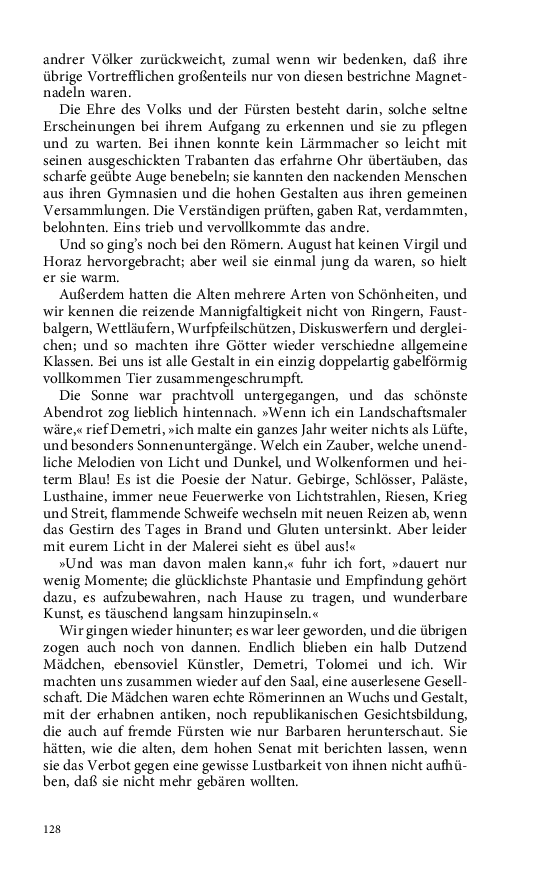 andrer Völker zurückweicht, zumal wenn wir bedenken, daß ihre übrige Vortrefflichen großenteils nur von diesen bestrichne Magnetnadeln waren.

Die Ehre des Volks und der Fürsten besteht darin, solche seltne Erscheinungen bei ihrem Aufgang zu erkennen und sie zu pflegen und zu warten. Bei ihnen konnte kein Lärmmacher so leicht mit seinen ausgeschickten Trabanten das erfahrne Ohr übertäuben, das scharfe geübte Auge benebeln; sie kannten den nackenden Menschen aus ihren Gymnasien und die hohen Gestalten aus ihren gemeinen Versammlungen. Die Verständigen prüften, gaben Rat, verdammten, belohnten. Eins trieb und vervollkommte das andre.

Und so ging's noch bei den Römern. August hat keinen Virgil und Horaz hervorgebracht; aber weil sie einmal jung da waren, so hielt er sie warm.

Außerdem hatten die Alten mehrere Arten von Schönheiten, und wir kennen die reizende Mannigfaltigkeit nicht von Ringern, Faustbalgern, Wettläufern, Wurfpfeilschützen, Diskuswerfern und dergleichen; und so machten ihre Götter wieder verschiedne allgemeine Klassen. Bei uns ist alle Gestalt in ein einzig doppelartig gabelförmig vollkommen Tier zusammengeschrumpft.

Die Sonne war prachtvoll untergegangen, und das schönste Abendrot zog lieblich hintennach. »Wenn ich ein Landschaftsmaler wäre,« rief Demetri, »ich malte ein ganzes Jahr weiter nichts als Lüfte, und besonders Sonnenuntergänge. Welch ein Zauber, welche unendliche Melodien von Licht und Dunkel, und Wolkenformen und heiterm Blau! Es ist die Poesie der Natur. Gebirge, Schlösser, Paläste, Lusthaine, immer neue Feuerwerke von Lichtstrahlen, Riesen, Krieg und Streit, flammende Schweife wechseln mit neuen Reizen ab, wenn das Gestirn des Tages in Brand und Gluten untersinkt. Aber leider mit eurem Licht in der Malerei sieht es übel aus!«

»Und was man davon malen kann,« fuhr ich fort, »dauert nur wenig Momente; die glücklichste Phantasie und Empfindung gehört dazu, es aufzubewahren, nach Hause zu tragen, und wunderbare Kunst, es täuschend langsam hinzupinseln.«

Wir gingen wieder hinunter; es war leer geworden, und die übrigen zogen auch noch von dannen. Endlich blieben ein halb Dutzend Mädchen, ebensoviel Künstler, Demetri, Tolomei und ich. Wir machten uns zusammen wieder auf den Saal, eine auserlesene Gesellschaft. Die Mädchen waren echte Römerinnen an Wuchs und Gestalt, mit der erhabnen antiken, noch republikanischen Gesichtsbildung, die auch auf fremde Fürsten wie nur Barbaren herunterschaut. Sie hätten, wie die alten, dem hohen Senat mit berichten lassen, wenn sie das Verbot gegen eine gewisse Lustbarkeit von ihnen nicht aufhüben, daß sie nicht mehr gebären wollten.

128